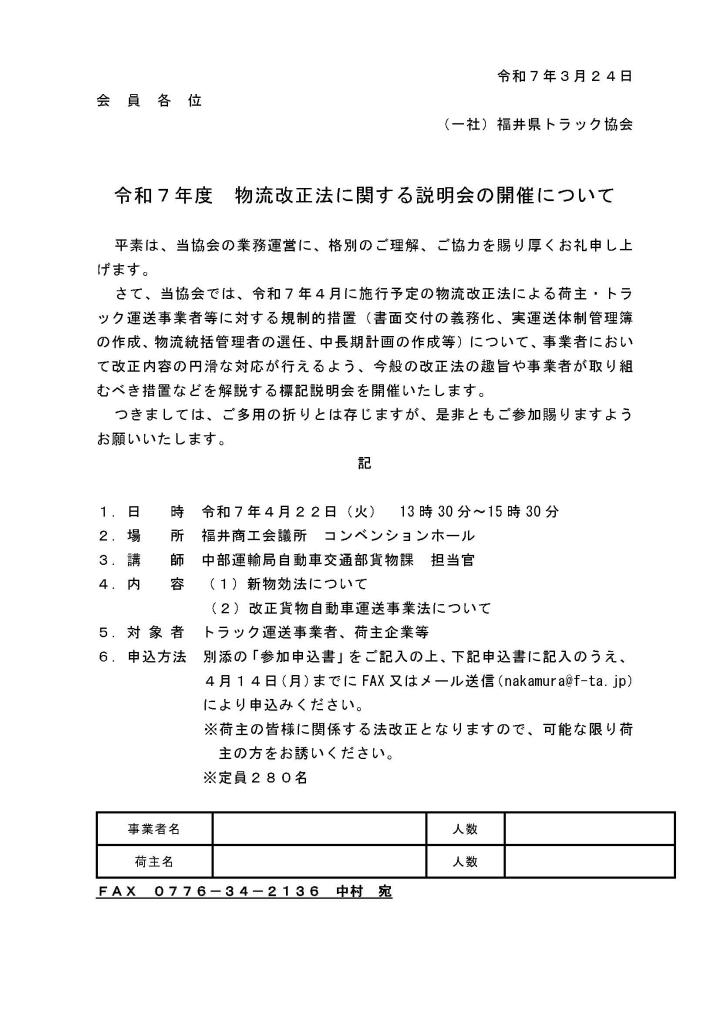 令和７年３月２４日

会　員　各　位

（一社）福井県トラック協会

令和７年度　物流改正法に関する説明会の開催について

平素は、当協会の業務運営に、格別のご理解、ご協力を賜り厚くお礼申し上げます。

さて、当協会では、令和７年４月に施行予定の物流改正法による荷主・トラック運送事業者等に対する規制的措置（書面交付の義務化、実運送体制管理簿の作成、物流統括管理者の選任、中長期計画の作成等）について、事業者において改正内容の円滑な対応が行えるよう、今般の改正法の趣旨や事業者が取り組むべき措置などを解説する標記説明会を開催いたします。

つきましては、ご多用の折りとは存じますが、是非ともご参加賜りますようお願いいたします。

記

１．日　　時　令和７年４月２２日（火）　13時30分～15時30分
２．場　　所　福井商工会議所　コンベンションホール
３．講　　師　中部運輸局自動車交通部貨物課　担当官
４．内　　容　（１）新物効法について
　　　　　　　（２）改正貨物自動車運送事業法について
５．対 象 者　トラック運送事業者、荷主企業等
６．申込方法　別添の「参加申込書」をご記入の上、下記申込書に記入のうえ、４月１４日（月）までにFAX又はメール送信（nakamura@f-ta.jp）により申込みください。
※荷主の皆様に関係する法改正となりますので、可能な限り荷主の方をお誘いください。
※定員２８０名

| 事業者名 |  | 人数 |  |
|---|---|---|---|
| 荷主名 |  | 人数 |  |

ＦＡＸ　０７７６－３４－２１３６　中村　宛